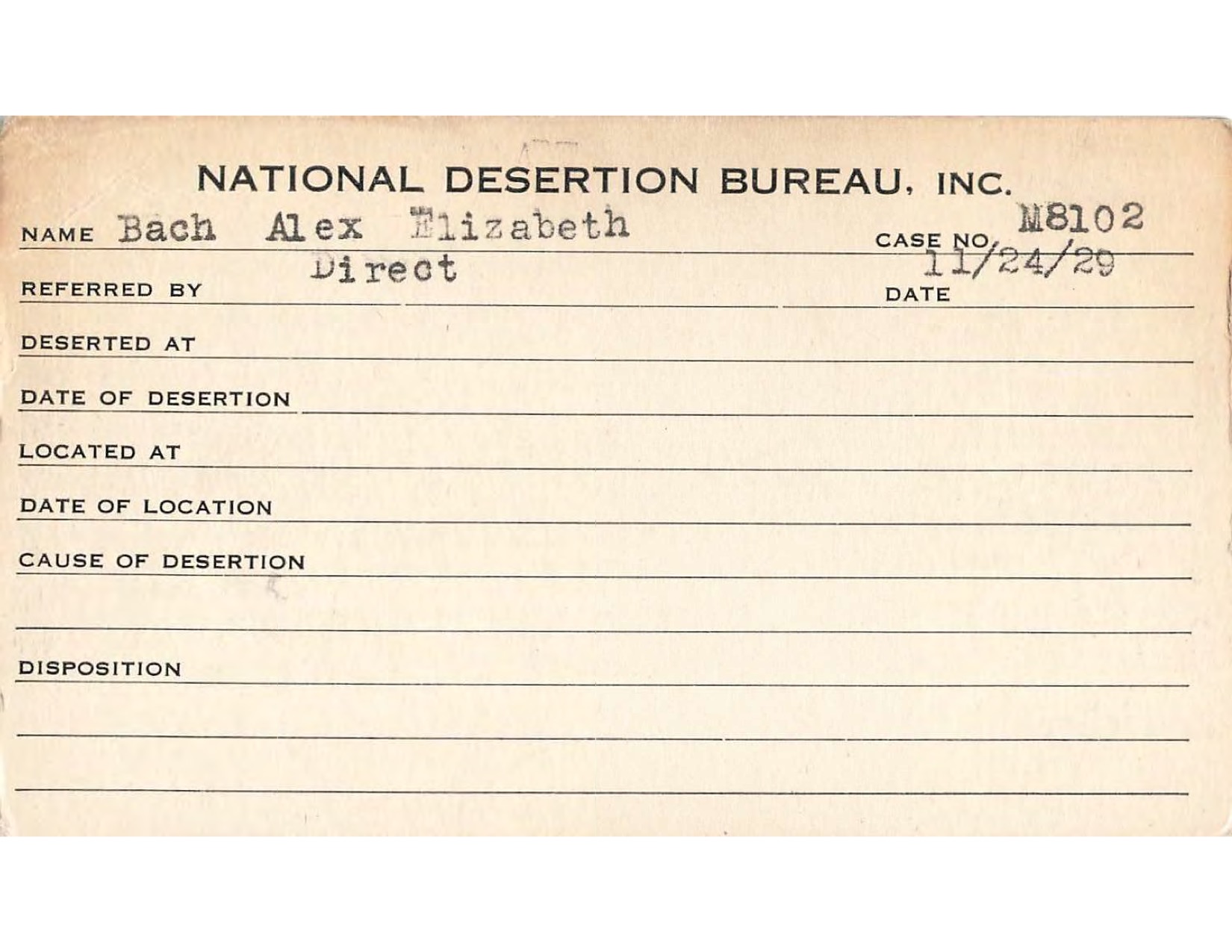 NATIONAL DESERTION BUREAU, INC.

NAME Bach Alex Elizabeth CASE NO. M8102

REFERRED BY Direct DATE 11/24/29

DESERTED AT

DATE OF DESERTION

LOCATED AT

DATE OF LOCATION

CAUSE OF DESERTION

DISPOSITION